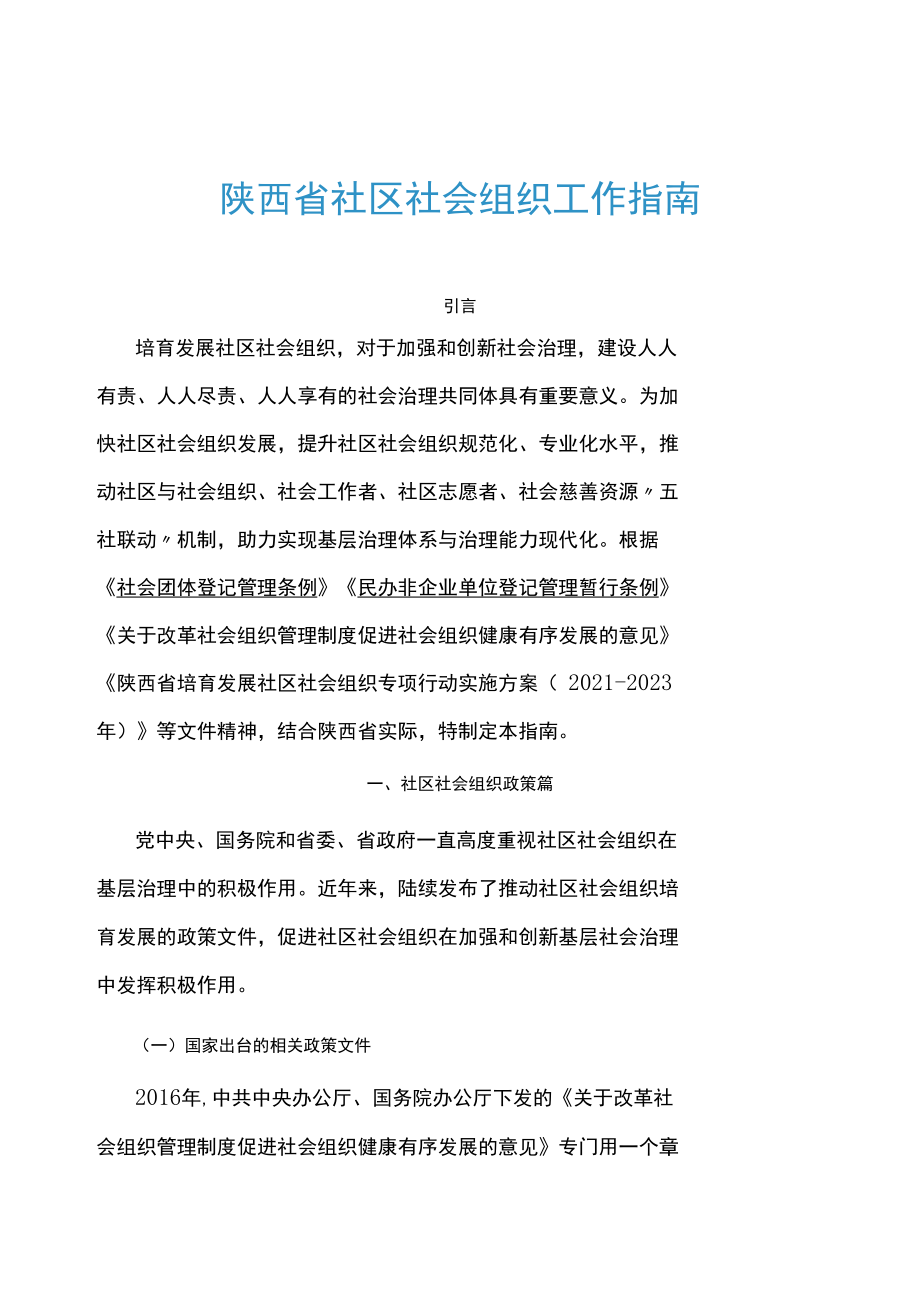 陕西省社区社会组织工作指南

引言

培育发展社区社会组织，对于加强和创新社会治理，建设人人有责、人人尽责、人人享有的社会治理共同体具有重要意义。为加快社区社会组织发展，提升社区社会组织规范化、专业化水平，推动社区与社会组织、社会工作者、社区志愿者、社会慈善资源〃五社联动〃机制，助力实现基层治理体系与治理能力现代化。根据《社会团体登记管理条例》《民办非企业单位登记管理暂行条例》《关于改革社会组织管理制度促进社会组织健康有序发展的意见》《陕西省培育发展社区社会组织专项行动实施方案（2021-2023年）》等文件精神，结合陕西省实际，特制定本指南。

一、社区社会组织政策篇

党中央、国务院和省委、省政府一直高度重视社区社会组织在基层治理中的积极作用。近年来，陆续发布了推动社区社会组织培育发展的政策文件，促进社区社会组织在加强和创新基层社会治理中发挥积极作用。

（一）国家出台的相关政策文件

2016年,中共中央办公厅、国务院办公厅下发的《关于改革社会组织管理制度促进社会组织健康有序发展的意见》专门用一个章